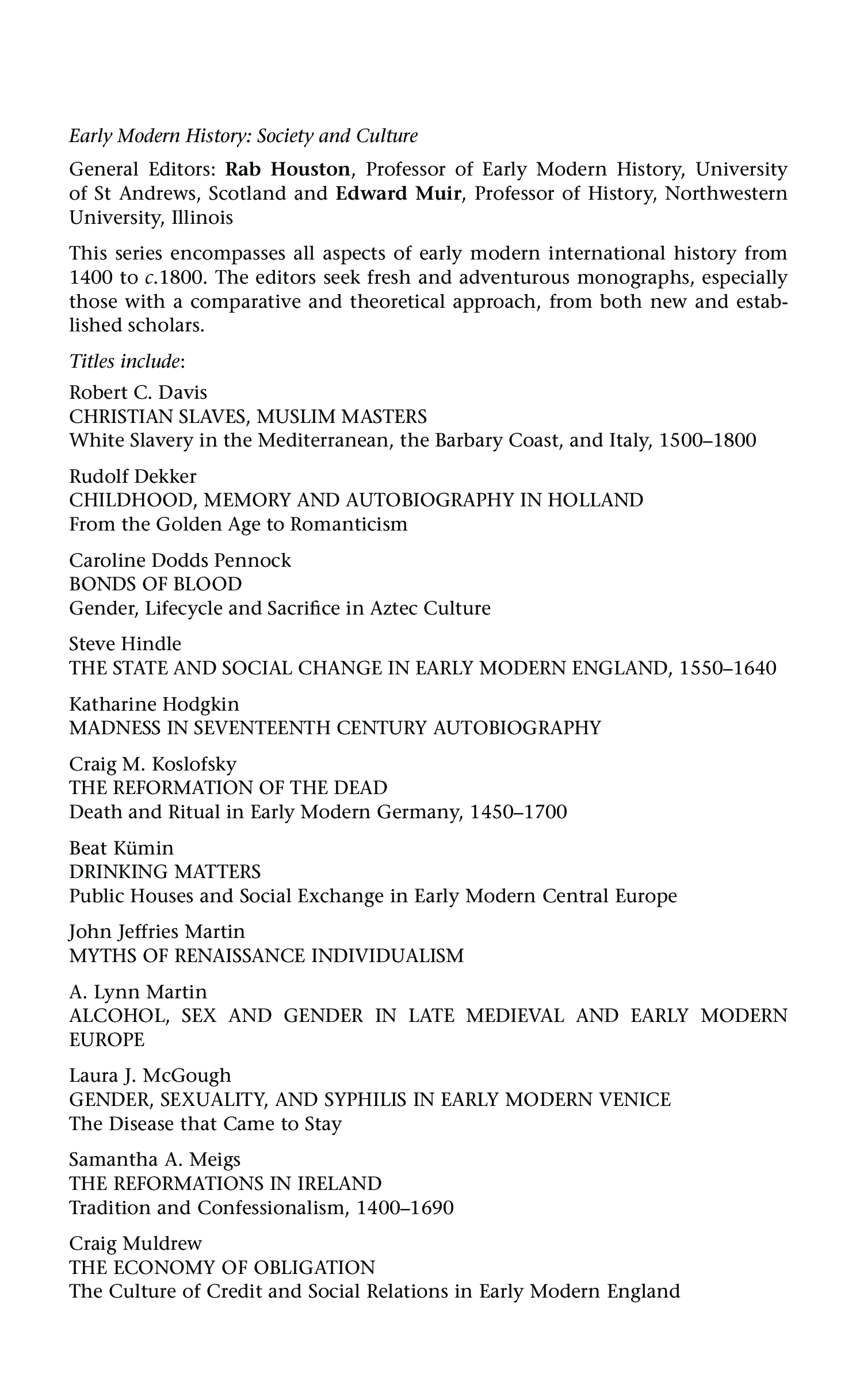 Early Modern History: Society and Culture

General Editors: Rab Houston, Professor of Early Modern History, University of St Andrews, Scotland and Edward Muir, Professor of History, Northwestern University, Illinois

This series encompasses all aspects of early modern international history from 1400 to c.1800. The editors seek fresh and adventurous monographs, especially those with a comparative and theoretical approach, from both new and established scholars.

Titles include:

Robert C. Davis
CHRISTIAN SLAVES, MUSLIM MASTERS
White Slavery in the Mediterranean, the Barbary Coast, and Italy, 1500–1800

Rudolf Dekker
CHILDHOOD, MEMORY AND AUTOBIOGRAPHY IN HOLLAND
From the Golden Age to Romanticism

Caroline Dodds Pennock
BONDS OF BLOOD
Gender, Lifecycle and Sacrifice in Aztec Culture

Steve Hindle
THE STATE AND SOCIAL CHANGE IN EARLY MODERN ENGLAND, 1550–1640

Katharine Hodgkin
MADNESS IN SEVENTEENTH CENTURY AUTOBIOGRAPHY

Craig M. Koslofsky
THE REFORMATION OF THE DEAD
Death and Ritual in Early Modern Germany, 1450–1700

Beat Kümin
DRINKING MATTERS
Public Houses and Social Exchange in Early Modern Central Europe

John Jeffries Martin
MYTHS OF RENAISSANCE INDIVIDUALISM

A. Lynn Martin
ALCOHOL, SEX AND GENDER IN LATE MEDIEVAL AND EARLY MODERN EUROPE

Laura J. McGough
GENDER, SEXUALITY, AND SYPHILIS IN EARLY MODERN VENICE
The Disease that Came to Stay

Samantha A. Meigs
THE REFORMATIONS IN IRELAND
Tradition and Confessionalism, 1400–1690

Craig Muldrew
THE ECONOMY OF OBLIGATION
The Culture of Credit and Social Relations in Early Modern England